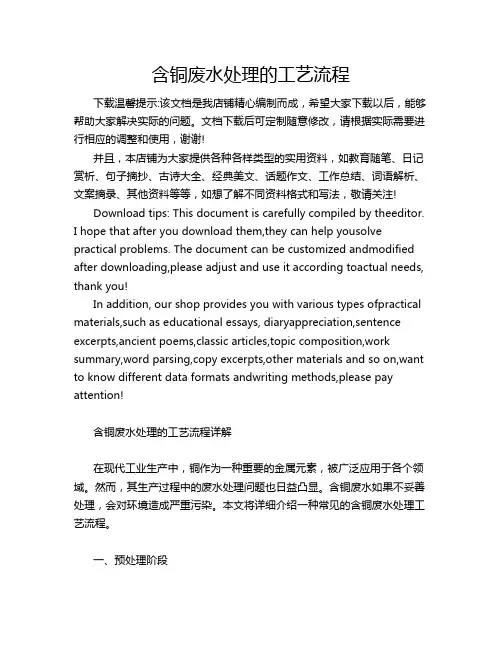 含铜废水处理的工艺流程

下载温馨提示:该文档是我店铺精心编制而成，希望大家下载以后，能够帮助大家解决实际的问题。文档下载后可定制随意修改，请根据实际需要进行相应的调整和使用，谢谢!

并且，本店铺为大家提供各种各样类型的实用资料，如教育随笔、日记赏析、句子摘抄、古诗大全、经典美文、话题作文、工作总结、词语解析、文案摘录、其他资料等等，如想了解不同资料格式和写法，敬请关注!

Download tips: This document is carefully compiled by theeditor. I hope that after you download them,they can help yousolve practical problems. The document can be customized andmodified after downloading,please adjust and use it according toactual needs, thank you!

In addition, our shop provides you with various types ofpractical materials,such as educational essays, diaryappreciation,sentence excerpts,ancient poems,classic articles,topic composition,work summary,word parsing,copy excerpts,other materials and so on,want to know different data formats andwriting methods,please pay attention!

含铜废水处理的工艺流程详解

在现代工业生产中，铜作为一种重要的金属元素，被广泛应用于各个领域。然而，其生产过程中的废水处理问题也日益凸显。含铜废水如果不妥善处理，会对环境造成严重污染。本文将详细介绍一种常见的含铜废水处理工艺流程。

一、预处理阶段